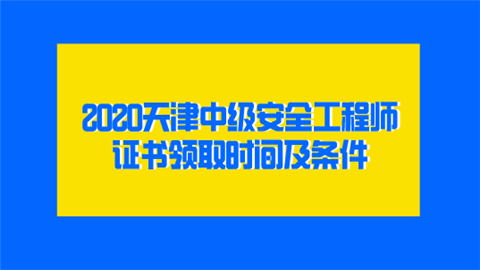 2020天津中级安全工程师证书领取时间及条件